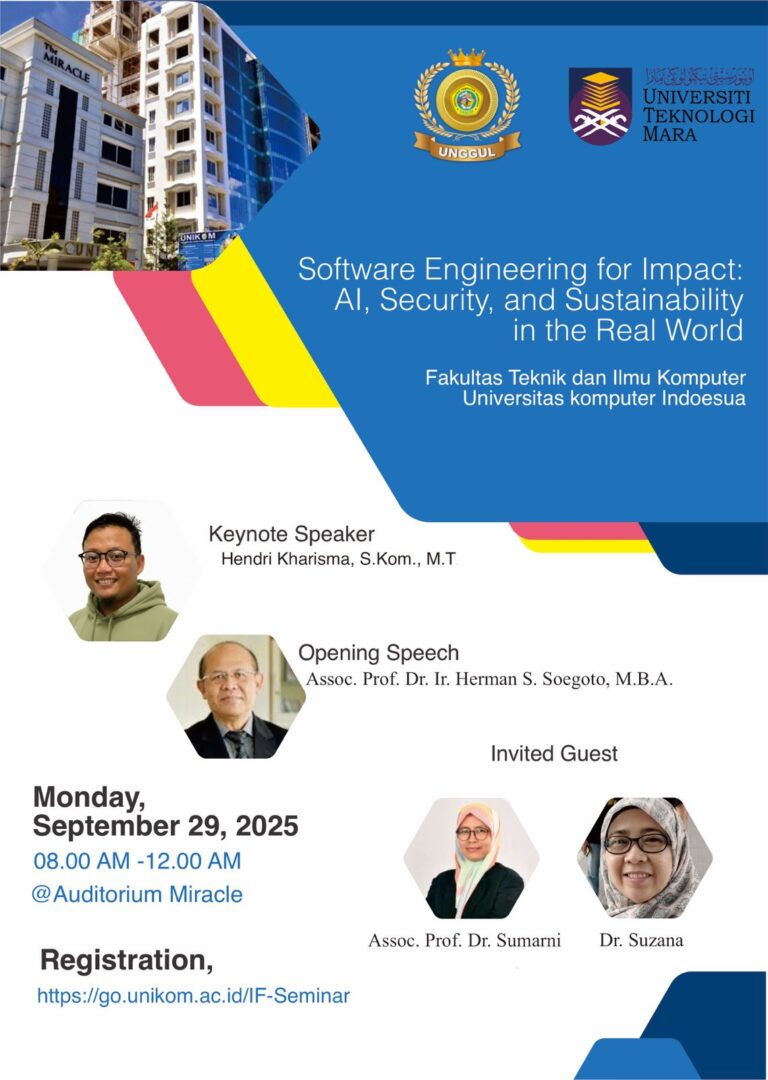 The MIRACLE

UNIKOM

UNGGUL

UNIVERSITI TEKNOLOGI MARA

Software Engineering for Impact: AI, Security, and Sustainability in the Real World

Fakultas Teknik dan Ilmu Komputer
Universitas komputer Indoesua

Keynote Speaker
Hendri Kharisma, S.Kom., M.T

Opening Speech
Assoc. Prof. Dr. Ir. Herman S. Soegoto, M.B.A.

Invited Guest

Monday, September 29, 2025
08.00 AM -12.00 AM
@Auditorium Miracle

Assoc. Prof. Dr. Sumarni

Dr. Suzana

Registration,
https://go.unikom.ac.id/IF-Seminar